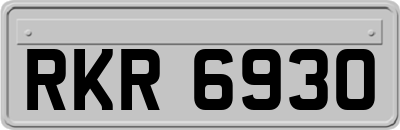 RKR 6930